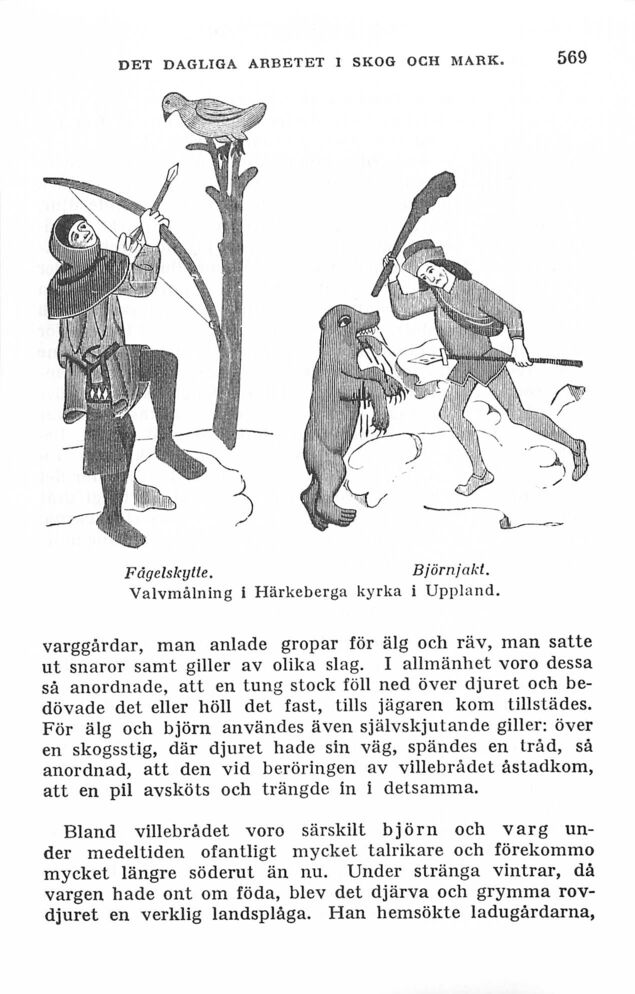 DET DAGLIGA ARBETET I SKOG OCH MARK. 569

Fågelskytte. Björnjakt.
Valvmålning i Härkeberga kyrka i Uppland.

varggårdar, man anlade gropar för älg och räv, man satte ut snaror samt giller av olika slag. I allmänhet voro dessa så anordnade, att en tung stock föll ned över djuret och bedövade det eller höll det fast, tills jägaren kom tillstädes. För älg och björn användes även självskjutande giller: över en skogsstig, där djuret hade sin väg, spändes en tråd, så anordnad, att den vid beröringen av villebrådet åstadkom, att en pil avsköts och trängde in i detsamma.

Bland villebrådet voro särskilt björn och varg under medeltiden ofantligt mycket talrikare och förekommo mycket längre söderut än nu. Under stränga vintrar, då vargen hade ont om föda, blev det djärva och grymma rovdjuret en verklig landsplåga. Han hemsökte ladugårdarna,